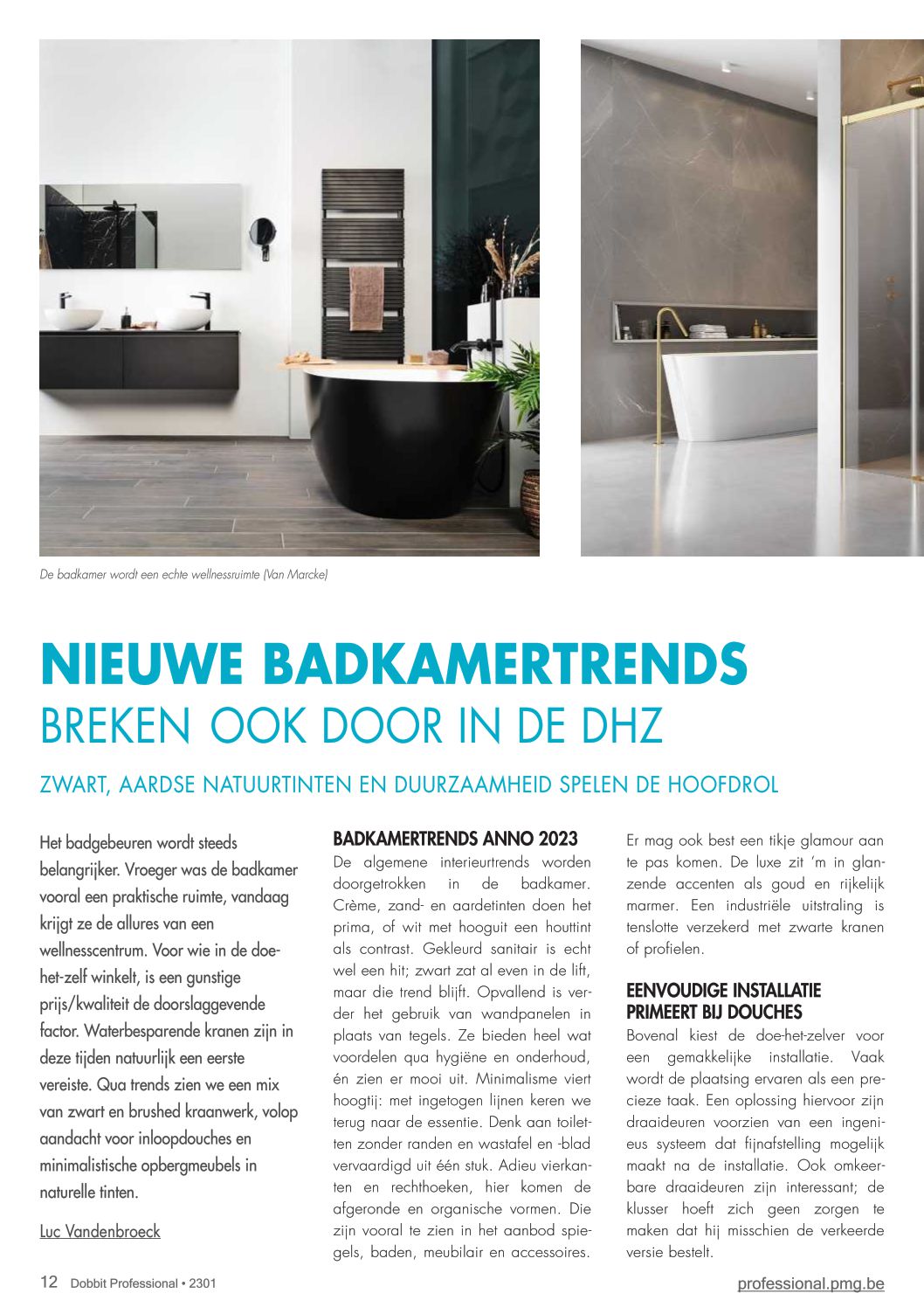 De badkamer wordt een echte wellnessruimte (Van Marcke)

NIEUWE BADKAMERTRENDS
BREKEN OOK DOOR IN DE DHZ

ZWART, AARDSE NATUURTINTEN EN DUURZAAMHEID SPELEN DE HOOFDROL

Het badgebeuren wordt steeds belangrijker. Vroeger was de badkamer vooral een praktische ruimte, vandaag krijgt ze de allures van een wellnesscentrum. Voor wie in de doe-het-zelf winkelt, is een gunstige prijs/kwaliteit de doorslaggevende factor. Waterbesparende kranen zijn in deze tijden natuurlijk een eerste vereiste. Qua trends zien we een mix van zwart en brushed kraanwerk, volop aandacht voor inloopdouches en minimalistische opbergmeubels in naturelle tinten.

Luc Vandenbroeck

BADKAMERTRENDS ANNO 2023
De algemene interieurtrends worden doorgetrokken in de badkamer. Crème, zand- en aardetinten doen het prima, of wit met hooguit een houttint als contrast. Gekleurd sanitair is echt wel een hit; zwart zat al even in de lift, maar die trend blijft. Opvallend is verder het gebruik van wandpanelen in plaats van tegels. Ze bieden heel wat voordelen qua hygiëne en onderhoud, én zien er mooi uit. Minimalisme viert hoogtij: met ingetogen lijnen keren we terug naar de essentie. Denk aan toiletten zonder randen en wastafel en -blad vervaardigd uit één stuk. Adieu vierkanten en rechthoeken, hier komen de afgeronde en organische vormen. Die zijn vooral te zien in het aanbod spiegels, baden, meubilair en accessoires.

Er mag ook best een tikje glamour aan te pas komen. De luxe zit 'm in glanzende accenten als goud en rijkelijk marmer. Een industriële uitstraling is tenslotte verzekerd met zwarte kranen of profielen.

EENVOUDIGE INSTALLATIE PRIMEERT BIJ DOUCHES
Bovenal kiest de doe-het-zelver voor een gemakkelijke installatie. Vaak wordt de plaatsing ervaren als een precieze taak. Een oplossing hiervoor zijn draaideuren voorzien van een ingenieus systeem dat fijnafstelling mogelijk maakt na de installatie. Ook omkeerbare draaideuren zijn interessant; de klusser hoeft zich geen zorgen te maken dat hij misschien de verkeerde versie bestelt.

12 Dobbit Professional • 2301
professional.pmg.be